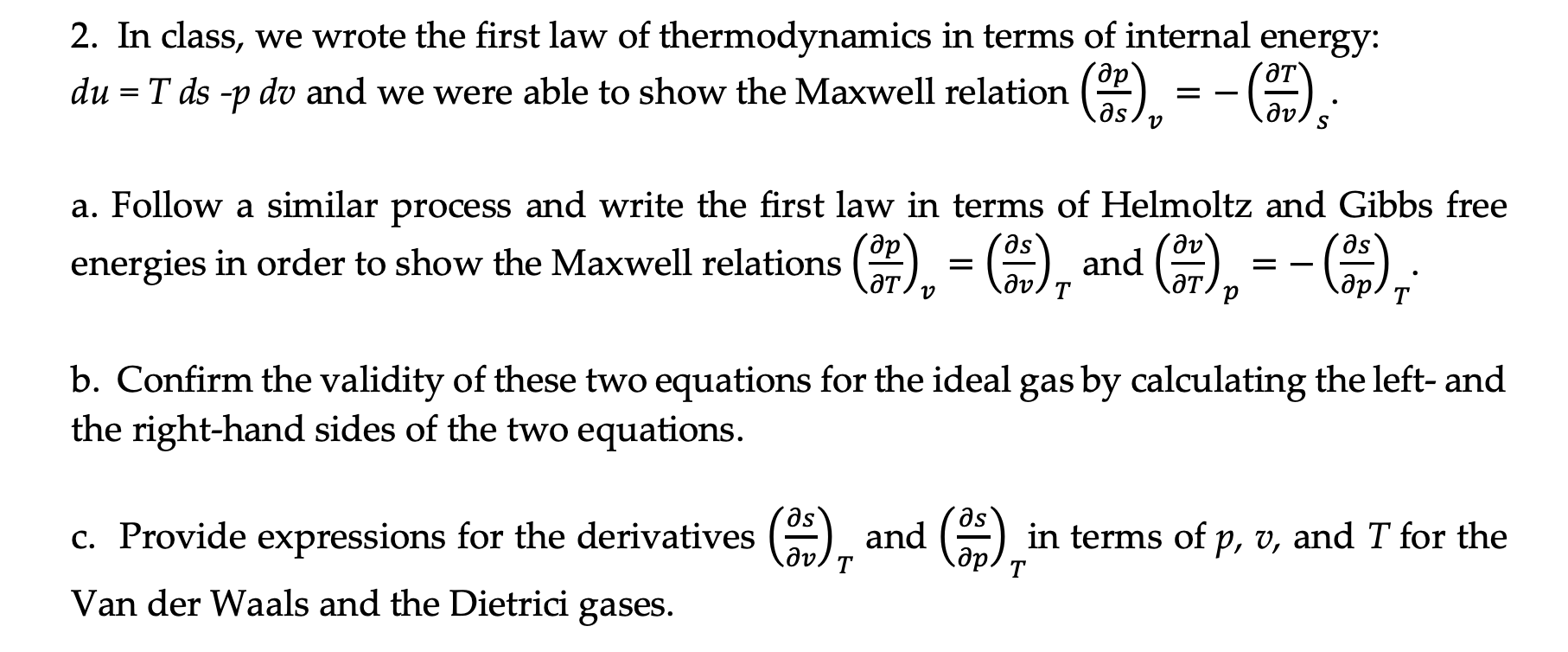 2. In class, we wrote the first law of thermodynamics in terms of internal energy: $du = T\,ds - p\,dv$ and we were able to show the Maxwell relation $\left(\frac{\partial p}{\partial s}\right)_v = -\left(\frac{\partial T}{\partial v}\right)_s$.

a. Follow a similar process and write the first law in terms of Helmoltz and Gibbs free energies in order to show the Maxwell relations $\left(\frac{\partial p}{\partial T}\right)_v = \left(\frac{\partial s}{\partial v}\right)_T$ and $\left(\frac{\partial v}{\partial T}\right)_p = -\left(\frac{\partial s}{\partial p}\right)_T$.

b. Confirm the validity of these two equations for the ideal gas by calculating the left- and the right-hand sides of the two equations.

c. Provide expressions for the derivatives $\left(\frac{\partial s}{\partial v}\right)_T$ and $\left(\frac{\partial s}{\partial p}\right)_T$ in terms of $p$, $v$, and $T$ for the Van der Waals and the Dietrici gases.